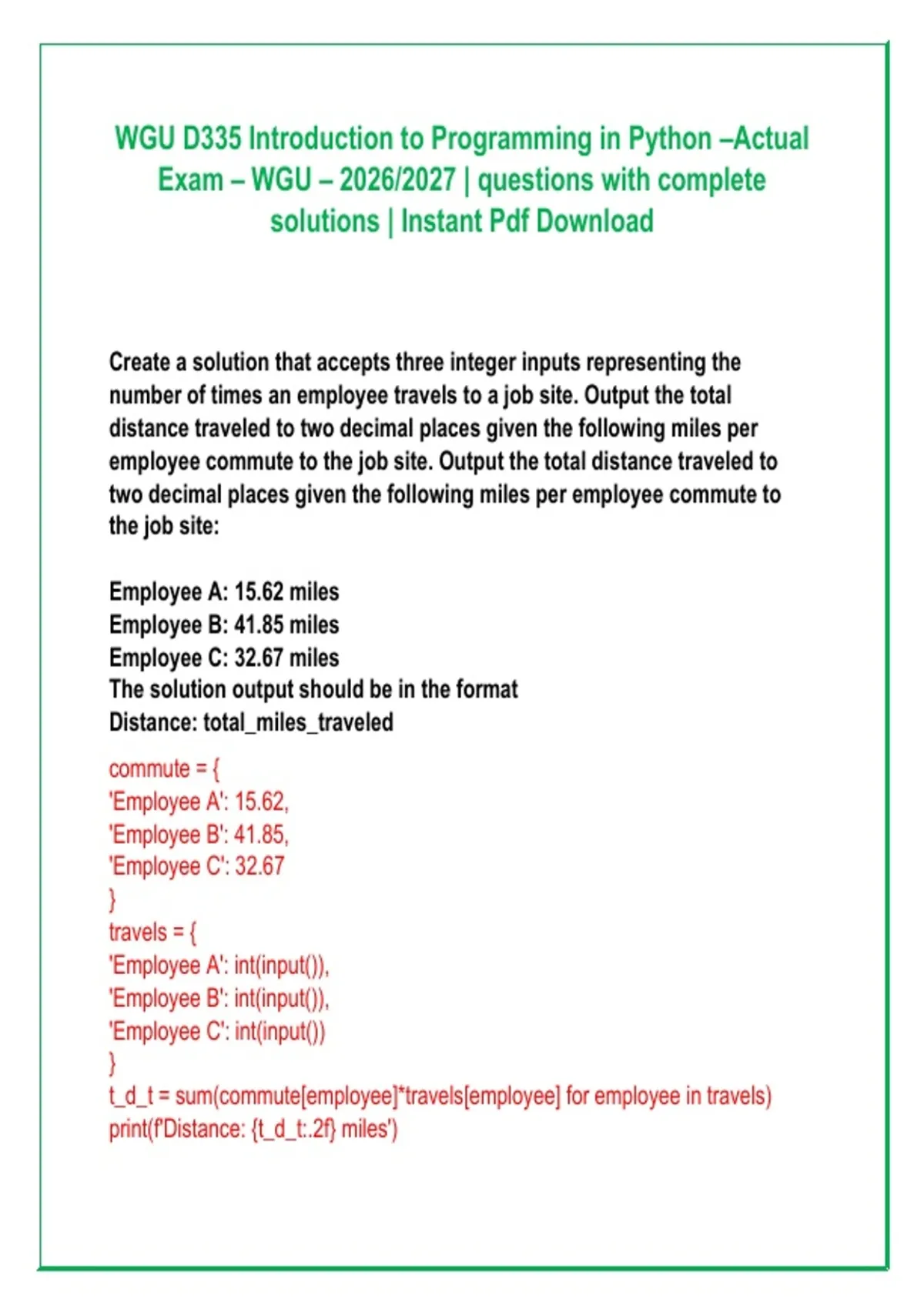 WGU D335 Introduction to Programming in Python –Actual Exam – WGU – 2026/2027 | questions with complete solutions | Instant Pdf Download

Create a solution that accepts three integer inputs representing the number of times an employee travels to a job site. Output the total distance traveled to two decimal places given the following miles per employee commute to the job site. Output the total distance traveled to two decimal places given the following miles per employee commute to the job site:

Employee A: 15.62 miles
Employee B: 41.85 miles
Employee C: 32.67 miles
The solution output should be in the format
Distance: total_miles_traveled

commute = {
'Employee A': 15.62,
'Employee B': 41.85,
'Employee C': 32.67
}
travels = {
'Employee A': int(input()),
'Employee B': int(input()),
'Employee C': int(input())
}
t_d_t = sum(commute[employee]*travels[employee] for employee in travels)
print(f'Distance: {t_d_t:.2f} miles')